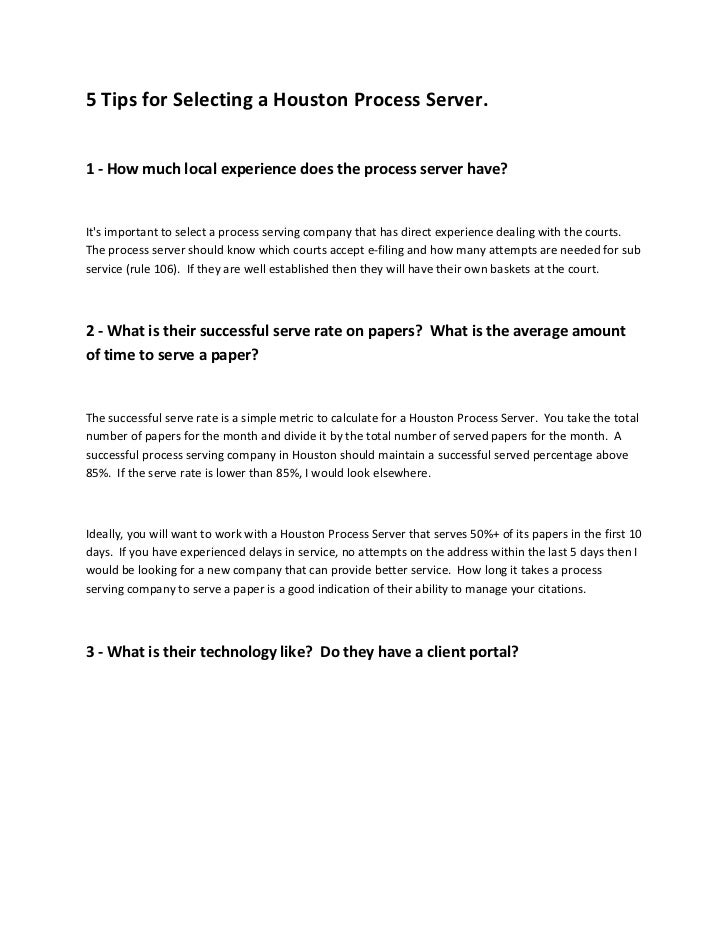 5 Tips for Selecting a Houston Process Server.

1 - How much local experience does the process server have?

It's important to select a process serving company that has direct experience dealing with the courts. The process server should know which courts accept e-filing and how many attempts are needed for sub service (rule 106). If they are well established then they will have their own baskets at the court.

2 - What is their successful serve rate on papers? What is the average amount of time to serve a paper?

The successful serve rate is a simple metric to calculate for a Houston Process Server. You take the total number of papers for the month and divide it by the total number of served papers for the month. A successful process serving company in Houston should maintain a successful served percentage above 85%. If the serve rate is lower than 85%, I would look elsewhere.

Ideally, you will want to work with a Houston Process Server that serves 50%+ of its papers in the first 10 days. If you have experienced delays in service, no attempts on the address within the last 5 days then I would be looking for a new company that can provide better service. How long it takes a process serving company to serve a paper is a good indication of their ability to manage your citations.

3 - What is their technology like? Do they have a client portal?